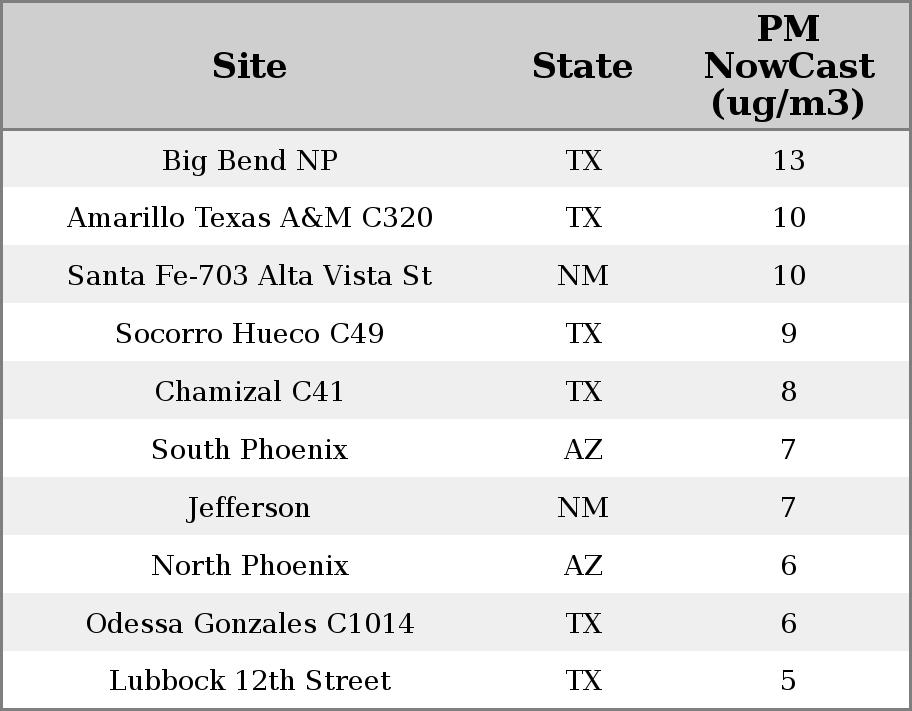 | Site | State | PM NowCast (ug/m3) |
|---|---|---|
| Big Bend NP | TX | 13 |
| Amarillo Texas A&M C320 | TX | 10 |
| Santa Fe-703 Alta Vista St | NM | 10 |
| Socorro Hueco C49 | TX | 9 |
| Chamizal C41 | TX | 8 |
| South Phoenix | AZ | 7 |
| Jefferson | NM | 7 |
| North Phoenix | AZ | 6 |
| Odessa Gonzales C1014 | TX | 6 |
| Lubbock 12th Street | TX | 5 |